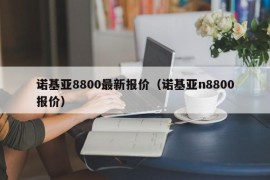 诺基亚8800最新报价（诺基亚n8800报价）